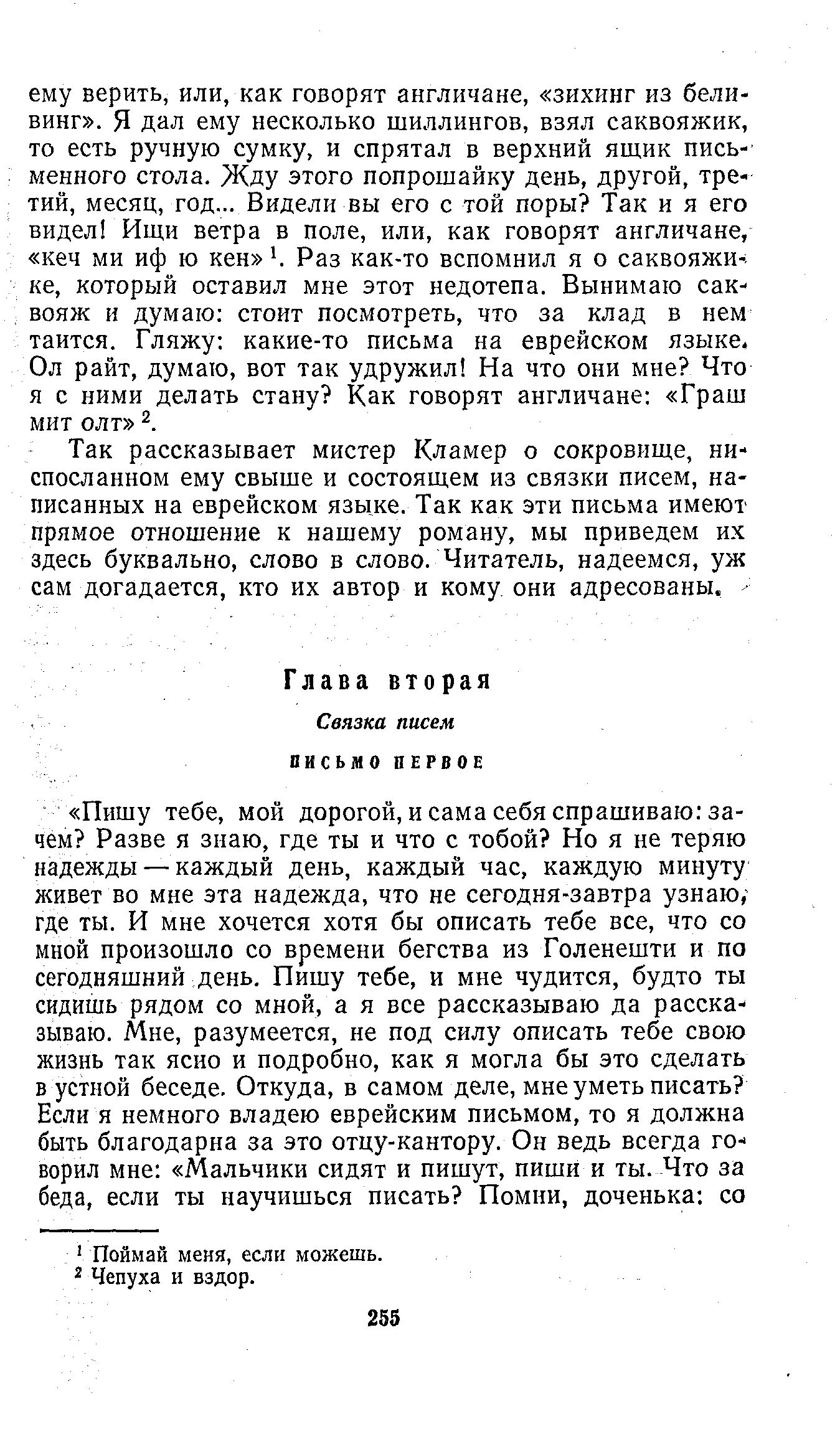 ему верить, или, как говорят англичане, «зихинг из беливинг». Я дал ему несколько шиллингов, взял саквояжик, то есть ручную сумку, и спрятал в верхний ящик письменного стола. Жду этого попрошайку день, другой, третий, месяц, год... Видели вы его с той поры? Так и я его видел! Ищи ветра в поле, или, как говорят англичане, «кеч ми иф ю кен»$^1$. Раз как-то вспомнил я о саквояжике, который оставил мне этот недотепа. Вынимаю саквояж и думаю: стоит посмотреть, что за клад в нем таится. Гляжу: какие-то письма на еврейском языке. Ол райт, думаю, вот так удружил! На что они мне? Что я с ними делать стану? Как говорят англичане: «Граш мит олт»$^2$.

Так рассказывает мистер Кламер о сокровище, ниспосланном ему свыше и состоящем из связки писем, написанных на еврейском языке. Так как эти письма имеют прямое отношение к нашему роману, мы приведем их здесь буквально, слово в слово. Читатель, надеемся, уж сам догадается, кто их автор и кому они адресованы.

Глава вторая

Связка писем

ПИСЬМО ПЕРВОЕ

«Пишу тебе, мой дорогой, и сама себя спрашиваю: зачем? Разве я знаю, где ты и что с тобой? Но я не теряю надежды — каждый день, каждый час, каждую минуту живет во мне эта надежда, что не сегодня-завтра узнаю, где ты. И мне хочется хотя бы описать тебе все, что со мной произошло со времени бегства из Голенешти и по сегодняшний день. Пишу тебе, и мне чудится, будто ты сидишь рядом со мной, а я все рассказываю да рассказываю. Мне, разумеется, не под силу описать тебе свою жизнь так ясно и подробно, как я могла бы это сделать в устной беседе. Откуда, в самом деле, мне уметь писать? Если я немного владею еврейским письмом, то я должна быть благодарна за это отцу-кантору. Он ведь всегда говорил мне: «Мальчики сидят и пишут, пиши и ты. Что за беда, если ты научишься писать? Помни, доченька: со

$^1$ Поймай меня, если можешь.
$^2$ Чепуха и вздор.

255